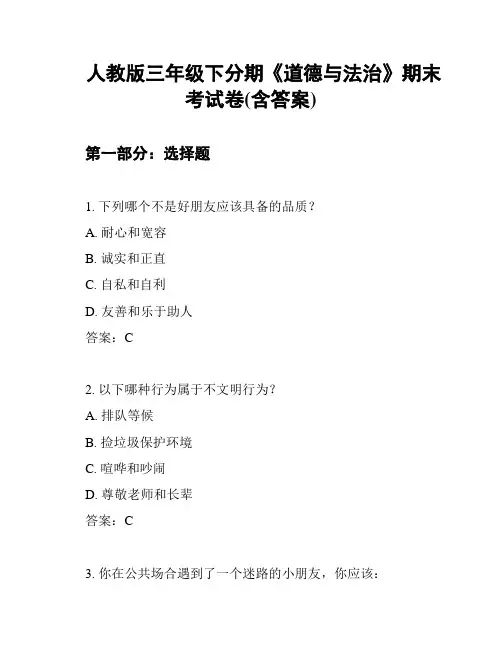 人教版三年级下分期《道德与法治》期末考试卷(含答案)

第一部分：选择题

1. 下列哪个不是好朋友应该具备的品质？

A. 耐心和宽容

B. 诚实和正直

C. 自私和自利

D. 友善和乐于助人

答案：C

2. 以下哪种行为属于不文明行为？

A. 排队等候

B. 捡垃圾保护环境

C. 喧哗和吵闹

D. 尊敬老师和长辈

答案：C

3. 你在公共场合遇到了一个迷路的小朋友，你应该：